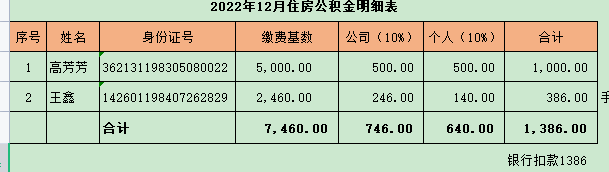 2022年12月住房公积金明细表

| 序号 | 姓名 | 身份证号 | 缴费基数 | 公司（10%） | 个人（10%） | 合计 |
|---|---|---|---|---|---|---|
| 1 | 高芳芳 | 362131198305080022 | 5,000.00 | 500.00 | 500.00 | 1,000.00 |
| 2 | 王鑫 | 142601198407262829 | 2,460.00 | 246.00 | 140.00 | 386.00 |
| | | 合计 | 7,460.00 | 746.00 | 640.00 | 1,386.00 |

手

银行扣款1386